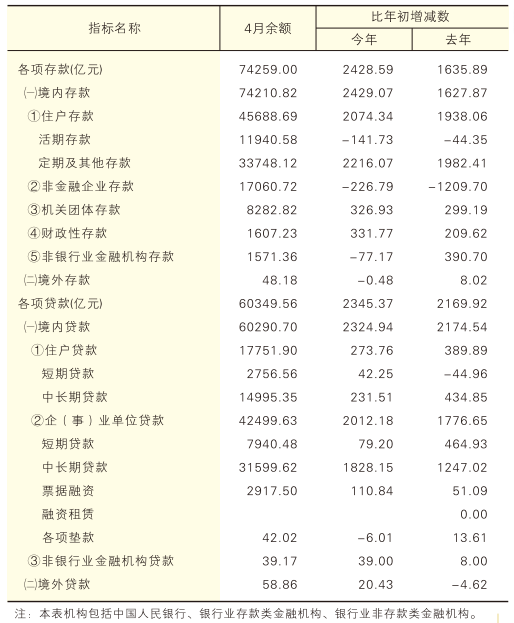 | 指标名称 | 4月余额 | 比年初增减数 今年 | 比年初增减数 去年 |
|---|---|---|---|
| 各项存款(亿元) | 74259.00 | 2428.59 | 1635.89 |
| ㈠境内存款 | 74210.82 | 2429.07 | 1627.87 |
| ①住户存款 | 45688.69 | 2074.34 | 1938.06 |
| 活期存款 | 11940.58 | −141.73 | −44.35 |
| 定期及其他存款 | 33748.12 | 2216.07 | 1982.41 |
| ②非金融企业存款 | 17060.72 | −226.79 | −1209.70 |
| ③机关团体存款 | 8282.82 | 326.93 | 299.19 |
| ④财政性存款 | 1607.23 | 331.77 | 209.62 |
| ⑤非银行业金融机构存款 | 1571.36 | −77.17 | 390.70 |
| ㈡境外存款 | 48.18 | −0.48 | 8.02 |
| 各项贷款(亿元) | 60349.56 | 2345.37 | 2169.92 |
| ㈠境内贷款 | 60290.70 | 2324.94 | 2174.54 |
| ①住户贷款 | 17751.90 | 273.76 | 389.89 |
| 短期贷款 | 2756.56 | 42.25 | −44.96 |
| 中长期贷款 | 14995.35 | 231.51 | 434.85 |
| ②企（事）业单位贷款 | 42499.63 | 2012.18 | 1776.65 |
| 短期贷款 | 7940.48 | 79.20 | 464.93 |
| 中长期贷款 | 31599.62 | 1828.15 | 1247.02 |
| 票据融资 | 2917.50 | 110.84 | 51.09 |
| 融资租赁 | | | 0.00 |
| 各项垫款 | 42.02 | −6.01 | 13.61 |
| ③非银行业金融机构贷款 | 39.17 | 39.00 | 8.00 |
| ㈡境外贷款 | 58.86 | 20.43 | −4.62 |

注：本表机构包括中国人民银行、银行业存款类金融机构、银行业非存款类金融机构。